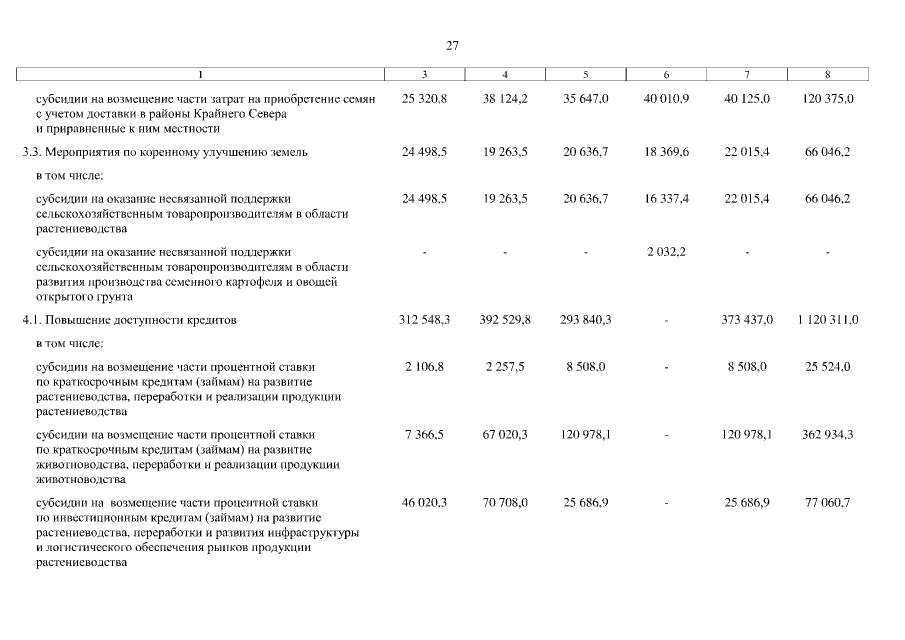 27

| 1 | 3 | 4 | 5 | 6 | 7 | 8 |
|---|---|---|---|---|---|---|
| субсидии на возмещение части затрат на приобретение семян с учетом доставки в районы Крайнего Севера и приравненные к ним местности | 25 320,8 | 38 124,2 | 35 647,0 | 40 010,9 | 40 125,0 | 120 375,0 |
| 3.3. Мероприятия по коренному улучшению земель | 24 498,5 | 19 263,5 | 20 636,7 | 18 369,6 | 22 015,4 | 66 046,2 |
| в том числе: | | | | | | |
| субсидии на оказание несвязанной поддержки сельскохозяйственным товаропроизводителям в области растениеводства | 24 498,5 | 19 263,5 | 20 636,7 | 16 337,4 | 22 015,4 | 66 046,2 |
| субсидии на оказание несвязанной поддержки сельскохозяйственным товаропроизводителям в области развития производства семенного картофеля и овощей открытого грунта | - | - | - | 2 032,2 | - | - |
| 4.1. Повышение доступности кредитов | 312 548,3 | 392 529,8 | 293 840,3 | - | 373 437,0 | 1 120 311,0 |
| в том числе: | | | | | | |
| субсидии на возмещение части процентной ставки по краткосрочным кредитам (займам) на развитие растениеводства, переработки и реализации продукции растениеводства | 2 106,8 | 2 257,5 | 8 508,0 | - | 8 508,0 | 25 524,0 |
| субсидии на возмещение части процентной ставки по краткосрочным кредитам (займам) на развитие животноводства, переработки и реализации продукции животноводства | 7 366,5 | 67 020,3 | 120 978,1 | - | 120 978,1 | 362 934,3 |
| субсидии на возмещение части процентной ставки по инвестиционным кредитам (займам) на развитие растениеводства, переработки и развития инфраструктуры и логистического обеспечения рынков продукции растениеводства | 46 020,3 | 70 708,0 | 25 686,9 | - | 25 686,9 | 77 060,7 |